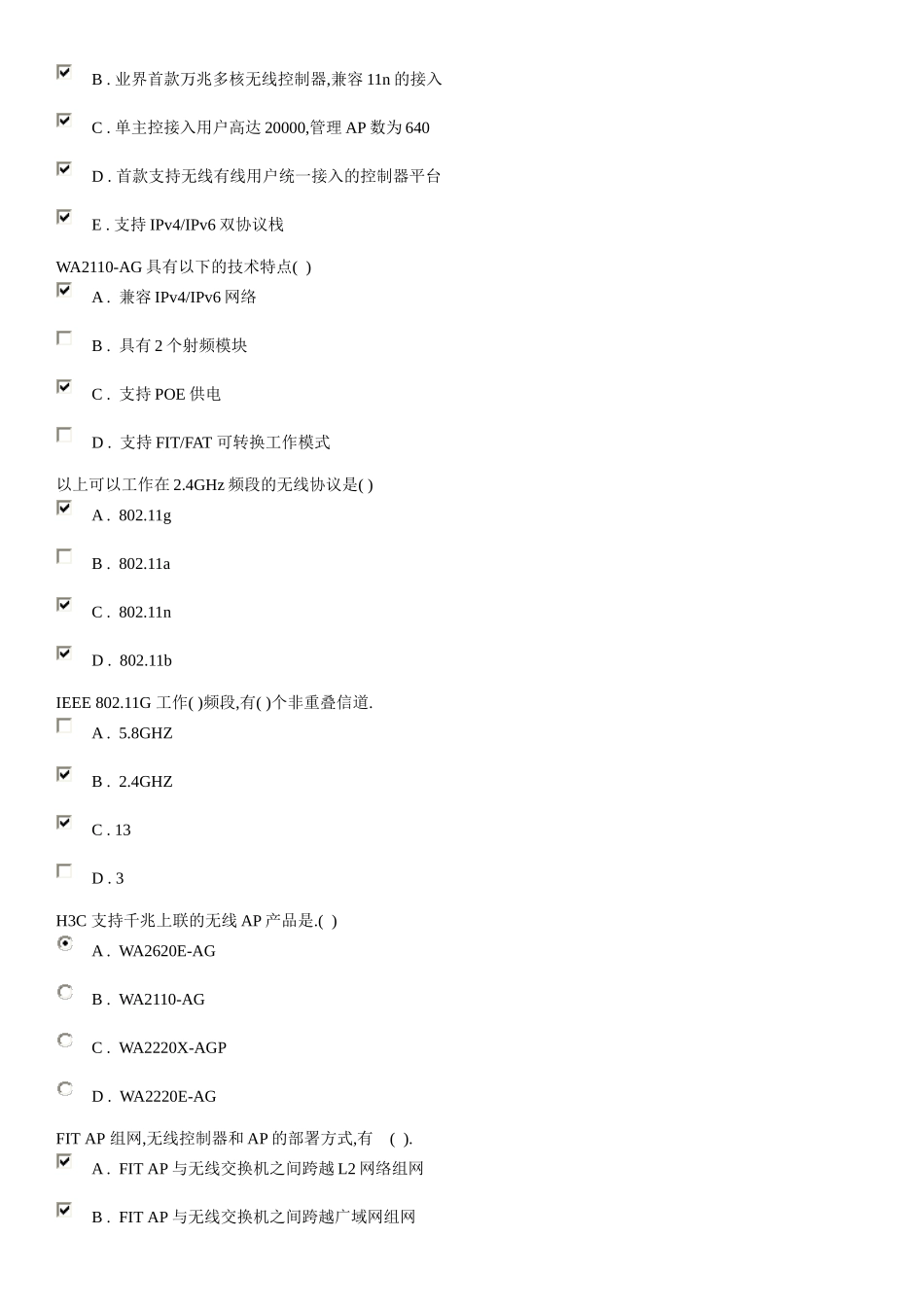 B . 业界首款万兆多核无线控制器,兼容 11n 的接入

C . 单主控接入用户高达 20000,管理 AP 数为 640

D . 首款支持无线有线用户统一接入的控制器平台

E . 支持 IPv4/IPv6 双协议栈

WA2110-AG 具有以下的技术特点( )

A . 兼容 IPv4/IPv6 网络

B . 具有 2 个射频模块

C . 支持 POE 供电

D . 支持 FIT/FAT 可转换工作模式

以上可以工作在 2.4GHz 频段的无线协议是( )

A . 802.11g

B . 802.11a

C . 802.11n

D . 802.11b

IEEE 802.11G 工作( )频段,有( )个非重叠信道.

A . 5.8GHZ

B . 2.4GHZ

C . 13

D . 3

H3C 支持千兆上联的无线 AP 产品是.( )

A . WA2620E-AG

B . WA2110-AG

C . WA2220X-AGP

D . WA2220E-AG

FIT AP 组网,无线控制器和 AP 的部署方式,有 ( ).

A . FIT AP 与无线交换机之间跨越 L2 网络组网

B . FIT AP 与无线交换机之间跨越广域网组网